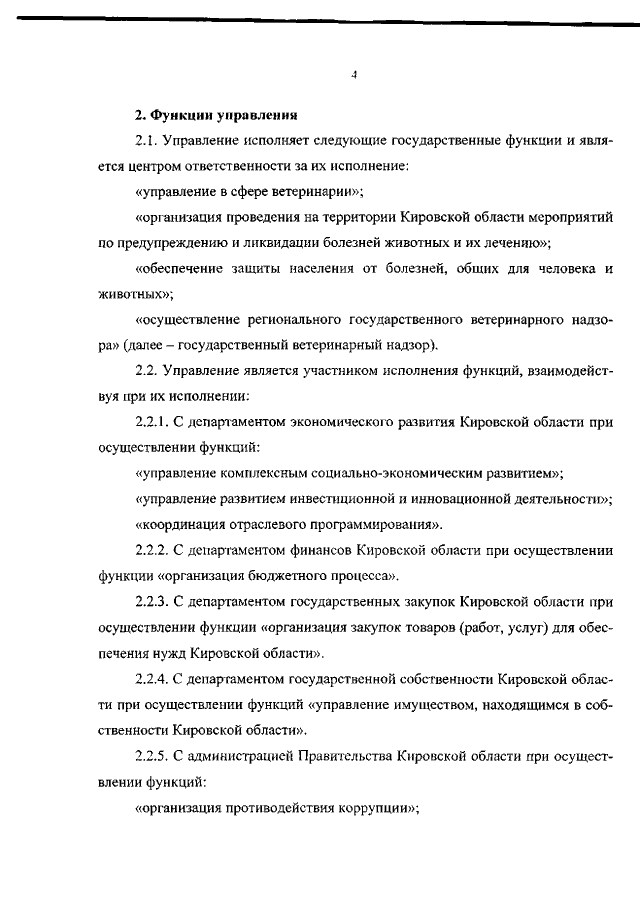 4

2. Функции управления

2.1. Управление исполняет следующие государственные функции и является центром ответственности за их исполнение:

«управление в сфере ветеринарии»;

«организация проведения на территории Кировской области мероприятий по предупреждению и ликвидации болезней животных и их лечению»;

«обеспечение защиты населения от болезней, общих для человека и животных»;

«осуществление регионального государственного ветеринарного надзора» (далее – государственный ветеринарный надзор).

2.2. Управление является участником исполнения функций, взаимодействуя при их исполнении:

2.2.1. С департаментом экономического развития Кировской области при осуществлении функций:

«управление комплексным социально-экономическим развитием»;

«управление развитием инвестиционной и инновационной деятельности»;

«координация отраслевого программирования».

2.2.2. С департаментом финансов Кировской области при осуществлении функции «организация бюджетного процесса».

2.2.3. С департаментом государственных закупок Кировской области при осуществлении функции «организация закупок товаров (работ, услуг) для обеспечения нужд Кировской области».

2.2.4. С департаментом государственной собственности Кировской области при осуществлении функций «управление имуществом, находящимся в собственности Кировской области».

2.2.5. С администрацией Правительства Кировской области при осуществлении функций:

«организация противодействия коррупции»;